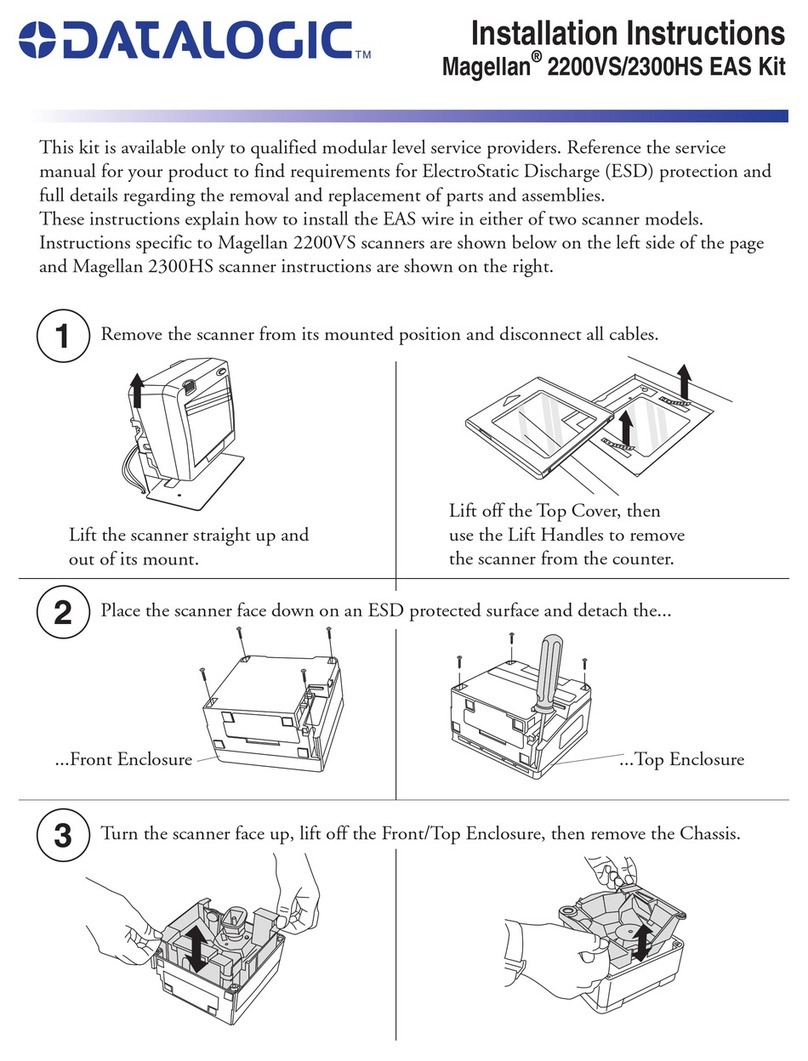 DATALOGIC™

Installation Instructions
Magellan® 2200VS/2300HS EAS Kit

This kit is available only to qualified modular level service providers. Reference the service manual for your product to find requirements for ElectroStatic Discharge (ESD) protection and full details regarding the removal and replacement of parts and assemblies.
These instructions explain how to install the EAS wire in either of two scanner models. Instructions specific to Magellan 2200VS scanners are shown below on the left side of the page and Magellan 2300HS scanner instructions are shown on the right.

1 Remove the scanner from its mounted position and disconnect all cables.

Lift the scanner straight up and out of its mount.

Lift off the Top Cover, then use the Lift Handles to remove the scanner from the counter.

2 Place the scanner face down on an ESD protected surface and detach the...

...Front Enclosure

...Top Enclosure

3 Turn the scanner face up, lift off the Front/Top Enclosure, then remove the Chassis.